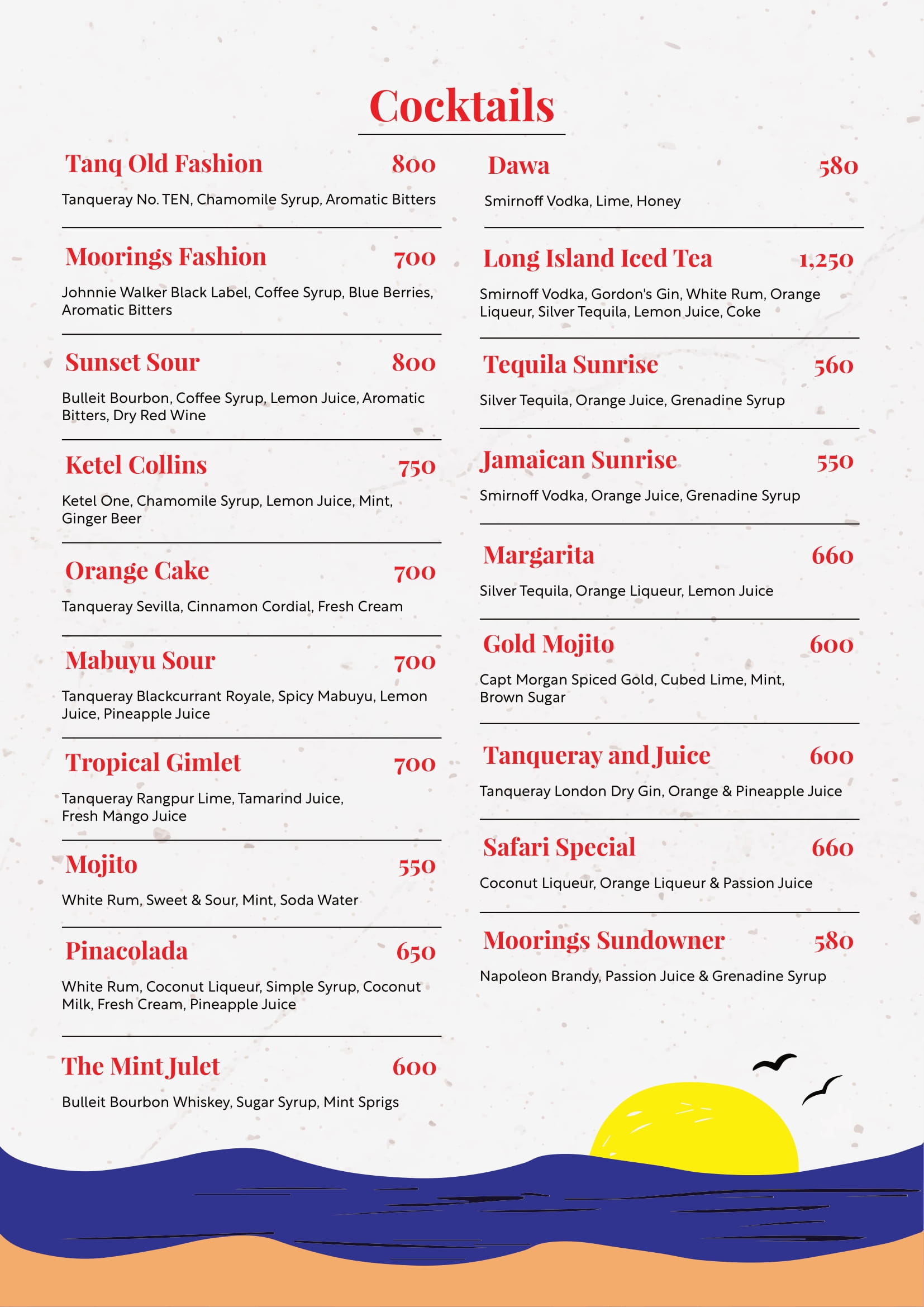 Cocktails

Tanq Old Fashion 800

Tanqueray No. TEN, Chamomile Syrup, Aromatic Bitters

Moorings Fashion 700

Johnnie Walker Black Label, Coffee Syrup, Blue Berries, Aromatic Bitters

Sunset Sour 800

Bulleit Bourbon, Coffee Syrup, Lemon Juice, Aromatic Bitters, Dry Red Wine

Ketel Collins 750

Ketel One, Chamomile Syrup, Lemon Juice, Mint, Ginger Beer

Orange Cake 700

Tanqueray Sevilla, Cinnamon Cordial, Fresh Cream

Mabuyu Sour 700

Tanqueray Blackcurrant Royale, Spicy Mabuyu, Lemon Juice, Pineapple Juice

Tropical Gimlet 700

Tanqueray Rangpur Lime, Tamarind Juice, Fresh Mango Juice

Mojito 550

White Rum, Sweet & Sour, Mint, Soda Water

Pinacolada 650

White Rum, Coconut Liqueur, Simple Syrup, Coconut Milk, Fresh Cream, Pineapple Juice

The Mint Julet 600

Bulleit Bourbon Whiskey, Sugar Syrup, Mint Sprigs

Dawa 580

Smirnoff Vodka, Lime, Honey

Long Island Iced Tea 1,250

Smirnoff Vodka, Gordon's Gin, White Rum, Orange Liqueur, Silver Tequila, Lemon Juice, Coke

Tequila Sunrise 560

Silver Tequila, Orange Juice, Grenadine Syrup

Jamaican Sunrise 550

Smirnoff Vodka, Orange Juice, Grenadine Syrup

Margarita 660

Silver Tequila, Orange Liqueur, Lemon Juice

Gold Mojito 600

Capt Morgan Spiced Gold, Cubed Lime, Mint, Brown Sugar

Tanqueray and Juice 600

Tanqueray London Dry Gin, Orange & Pineapple Juice

Safari Special 660

Coconut Liqueur, Orange Liqueur & Passion Juice

Moorings Sundowner 580

Napoleon Brandy, Passion Juice & Grenadine Syrup